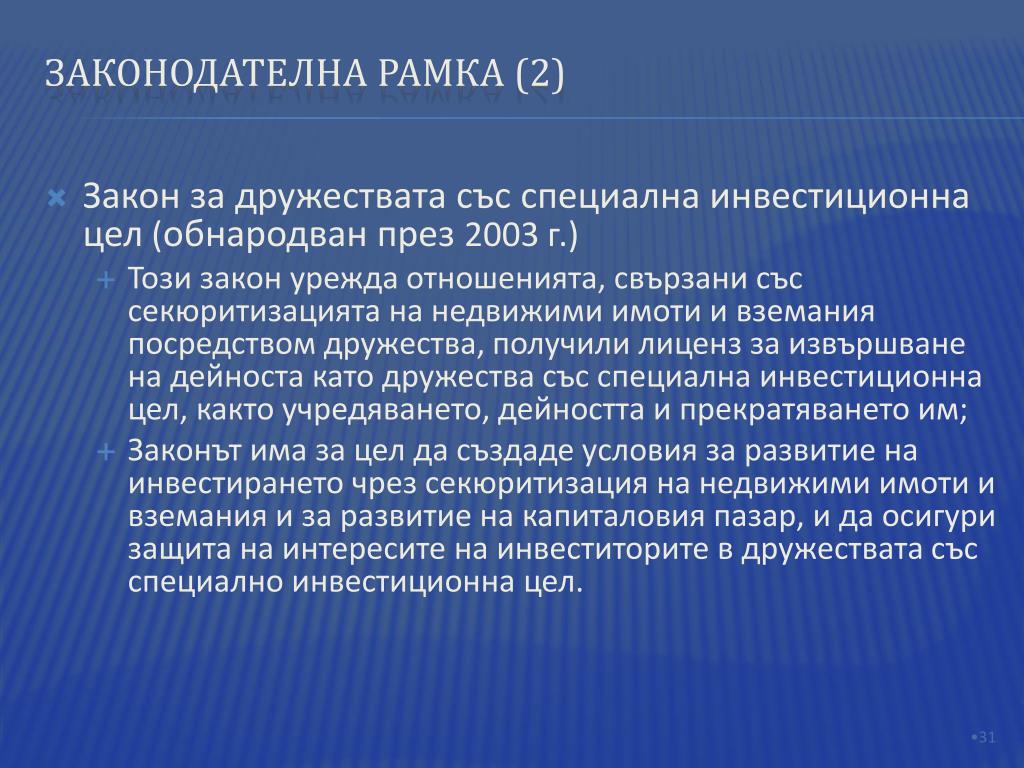 ЗАКОНОДАТЕЛНА РАМКА (2)

Закон за дружествата със специална инвестиционна цел (обнародван през 2003 г.)

Този закон урежда отношенията, свързани със секюритизацията на недвижими имоти и вземания посредством дружества, получили лиценз за извършване на дейноста като дружества със специална инвестиционна цел, както учредяването, дейността и прекратяването им;

Законът има за цел да създаде условия за развитие на инвестирането чрез секюритизация на недвижими имоти и вземания и за развитие на капиталовия пазар, и да осигури защита на интересите на инвеститорите в дружествата със специално инвестиционна цел.

•31